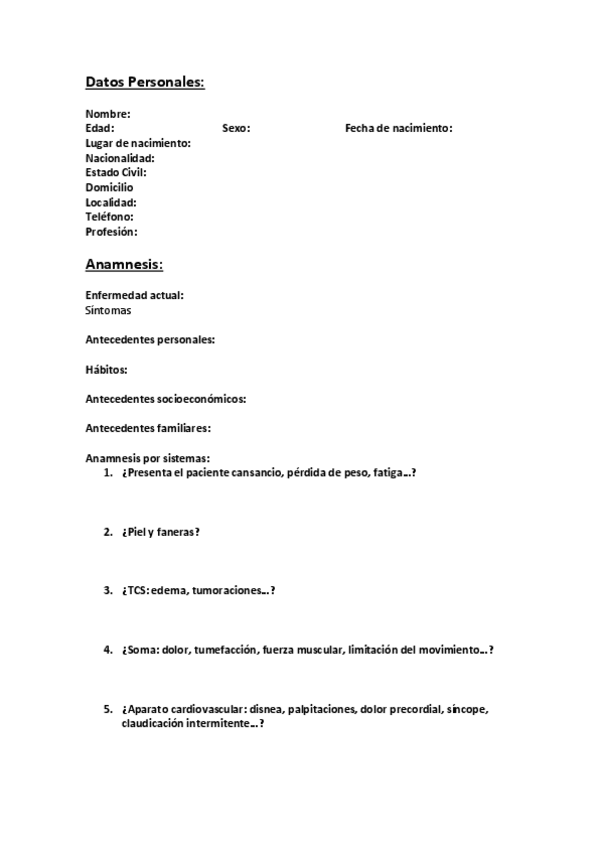 Datos Personales:

Nombre:
Edad: Sexo: Fecha de nacimiento:
Lugar de nacimiento:
Nacionalidad:
Estado Civil:
Domicilio
Localidad:
Teléfono:
Profesión:

Anamnesis:

Enfermedad actual:
Síntomas

Antecedentes personales:

Hábitos:

Antecedentes socioeconómicos:

Antecedentes familiares:

Anamnesis por sistemas:
1. ¿Presenta el paciente cansancio, pérdida de peso, fatiga...?

2. ¿Piel y faneras?

3. ¿TCS: edema, tumoraciones...?

4. ¿Soma: dolor, tumefacción, fuerza muscular, limitación del movimiento...?

5. ¿Aparato cardiovascular: disnea, palpitaciones, dolor precordial, síncope, claudicación intermitente...?